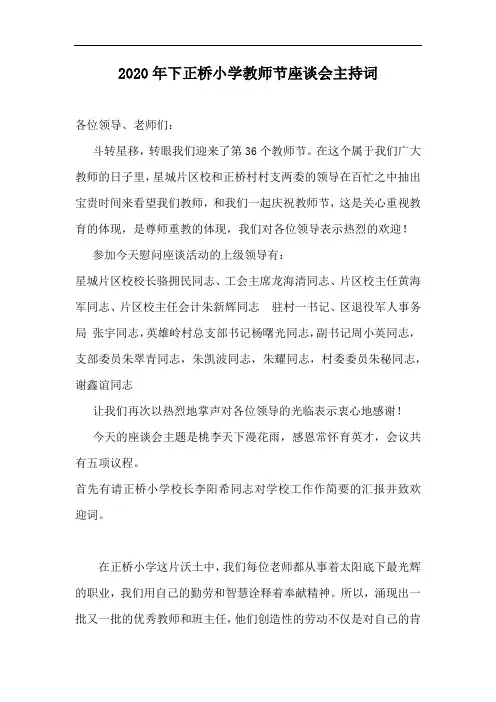 2020年下正桥小学教师节座谈会主持词

各位领导、老师们：

斗转星移，转眼我们迎来了第36个教师节。在这个属于我们广大教师的日子里，星城片区校和正桥村村支两委的领导在百忙之中抽出宝贵时间来看望我们教师，和我们一起庆祝教师节，这是关心重视教育的体现，是尊师重教的体现，我们对各位领导表示热烈的欢迎！

参加今天慰问座谈活动的上级领导有：

星城片区校校长骆拥民同志、工会主席龙海清同志、片区校主任黄海军同志、片区校主任会计朱新辉同志　驻村一书记、区退役军人事务局 张宇同志，英雄岭村总支部书记杨曙光同志，副书记周小英同志，支部委员朱翠青同志，朱凯波同志，朱耀同志，村委委员朱秘同志，谢鑫谊同志

让我们再次以热烈地掌声对各位领导的光临表示衷心地感谢！

今天的座谈会主题是桃李天下漫花雨，感恩常怀育英才，会议共有五项议程。

首先有请正桥小学校长李阳希同志对学校工作作简要的汇报并致欢迎词。

在正桥小学这片沃土中，我们每位老师都从事着太阳底下最光辉的职业，我们用自己的勤劳和智慧诠释着奉献精神。所以，涌现出一批又一批的优秀教师和班主任，他们创造性的劳动不仅是对自己的肯